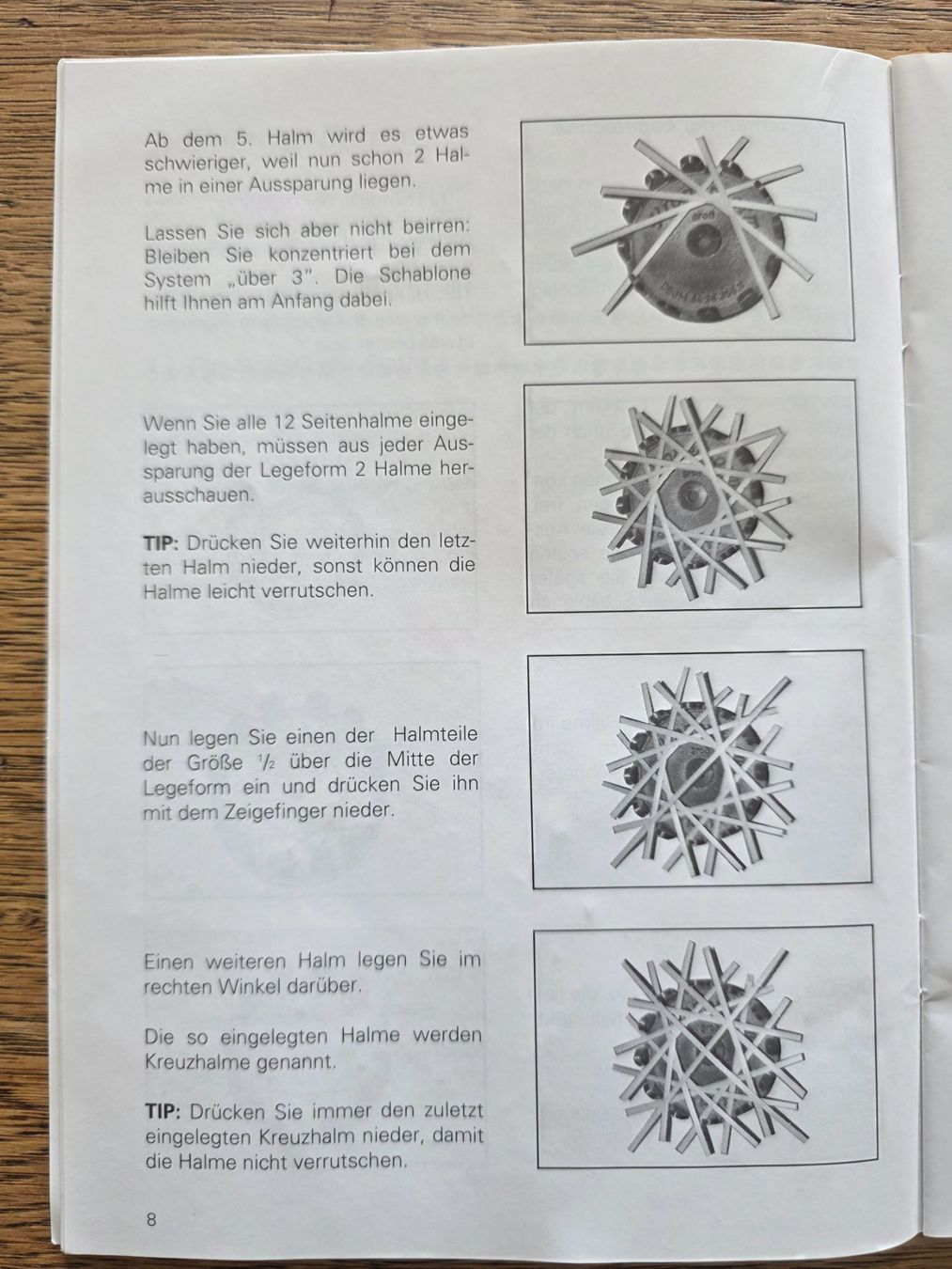 Ab dem 5. Halm wird es etwas schwieriger, weil nun schon 2 Halme in einer Aussparung liegen.

Lassen Sie sich aber nicht beirren: Bleiben Sie konzentriert bei dem System „über 3". Die Schablone hilft Ihnen am Anfang dabei.

Wenn Sie alle 12 Seitenhalme eingelegt haben, müssen aus jeder Aussparung der Legeform 2 Halme herausschauen.

TIP: Drücken Sie weiterhin den letzten Halm nieder, sonst können die Halme leicht verrutschen.

Nun legen Sie einen der Halmteile der Größe $\frac{1}{2}$ über die Mitte der Legeform ein und drücken Sie ihn mit dem Zeigefinger nieder.

Einen weiteren Halm legen Sie im rechten Winkel darüber.

Die so eingelegten Halme werden Kreuzhalme genannt.

TIP: Drücken Sie immer den zuletzt eingelegten Kreuzhalm nieder, damit die Halme nicht verrutschen.

8